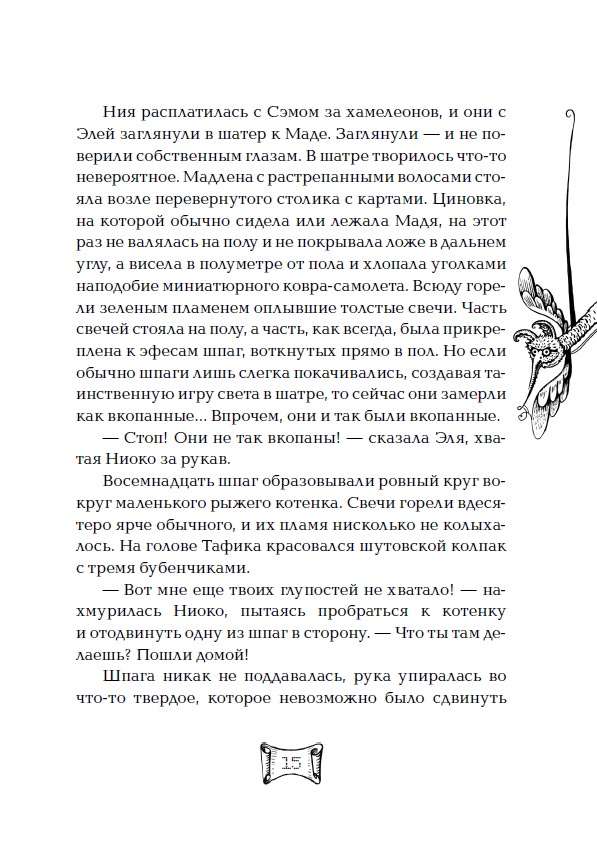 Ния расплатилась с Сэмом за хамелеонов, и они с Элей заглянули в шатер к Маде. Заглянули — и не поверили собственным глазам. В шатре творилось что-то невероятное. Мадлена с растрепанными волосами стояла возле перевернутого столика с картами. Циновка, на которой обычно сидела или лежала Мадя, на этот раз не валялась на полу и не покрывала ложе в дальнем углу, а висела в полуметре от пола и хлопала уголками наподобие миниатюрного ковра-самолета. Всюду горели зеленым пламенем оплывшие толстые свечи. Часть свечей стояла на полу, а часть, как всегда, была прикреплена к эфесам шпаг, воткнутых прямо в пол. Но если обычно шпаги лишь слегка покачивались, создавая таинственную игру света в шатре, то сейчас они замерли как вкопанные... Впрочем, они и так были вкопанные.

— Стоп! Они не так вкопаны! — сказала Эля, хватая Ниоко за рукав.

Восемнадцать шпаг образовывали ровный круг вокруг маленького рыжего котенка. Свечи горели вдесятеро ярче обычного, и их пламя нисколько не колыхалось. На голове Тафика красовался шутовской колпак с тремя бубенчиками.

— Вот мне еще твоих глупостей не хватало! — нахмурилась Ниоко, пытаясь пробраться к котенку и отодвинуть одну из шпаг в сторону. — Что ты там делаешь? Пошли домой!

Шпага никак не поддавалась, рука упиралась во что-то твердое, которое невозможно было сдвинуть

15